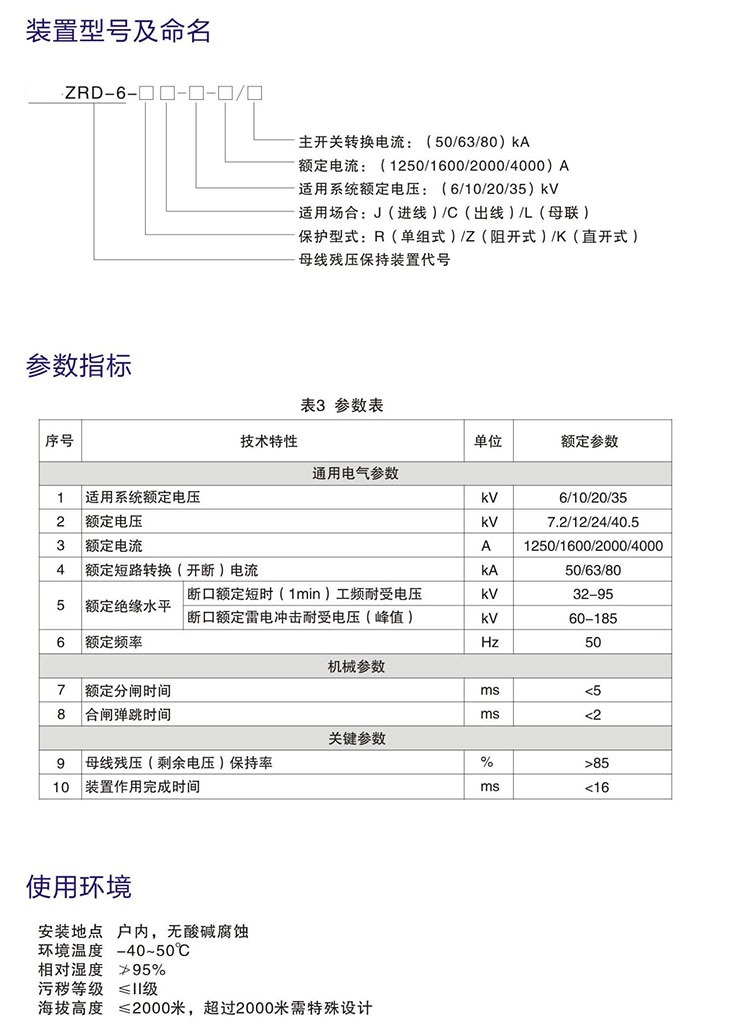 装置型号及命名

ZRD-6-□□-□-□/□

主开关转换电流：（50/63/80）kA
额定电流：（1250/1600/2000/4000）A
适用系统额定电压：（6/10/20/35）kV
适用场合：J（进线）/C（出线）/L（母联）
保护型式：R（单组式）/Z（阻开式）/K（直开式）
母线残压保持装置代号

参数指标

表3 参数表

| 序号 | 技术特性 | | 单位 | 额定参数 |
|---|---|---|---|---|
| 通用电气参数 | | | | |
| 1 | 适用系统额定电压 | | kV | 6/10/20/35 |
| 2 | 额定电压 | | kV | 7.2/12/24/40.5 |
| 3 | 额定电流 | | A | 1250/1600/2000/4000 |
| 4 | 额定短路转换（开断）电流 | | kA | 50/63/80 |
| 5 | 额定绝缘水平 | 断口额定短时（1min）工频耐受电压 | kV | 32–95 |
| | | 断口额定雷电冲击耐受电压（峰值） | kV | 60–185 |
| 6 | 额定频率 | | Hz | 50 |
| 机械参数 | | | | |
| 7 | 额定分闸时间 | | ms | <5 |
| 8 | 合闸弹跳时间 | | ms | <2 |
| 关键参数 | | | | |
| 9 | 母线残压（剩余电压）保持率 | | % | >85 |
| 10 | 装置作用完成时间 | | ms | <16 |

使用环境

安装地点 户内，无酸碱腐蚀
环境温度 –40~50℃
相对湿度 ≯95%
污秽等级 ≤II级
海拔高度 ≤2000米，超过2000米需特殊设计